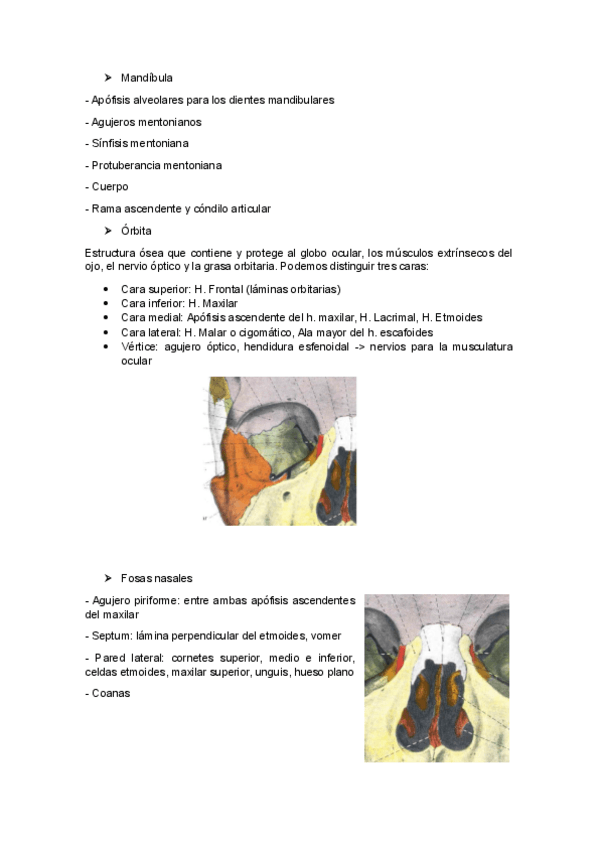 ➤ Mandíbula

- Apófisis alveolares para los dientes mandibulares

- Agujeros mentonianos

- Sínfisis mentoniana

- Protuberancia mentoniana

- Cuerpo

- Rama ascendente y cóndilo articular

➤ Órbita

Estructura ósea que contiene y protege al globo ocular, los músculos extrínsecos del ojo, el nervio óptico y la grasa orbitaria. Podemos distinguir tres caras:

• Cara superior: H. Frontal (láminas orbitarias)
• Cara inferior: H. Maxilar
• Cara medial: Apófisis ascendente del h. maxilar, H. Lacrimal, H. Etmoides
• Cara lateral: H. Malar o cigomático, Ala mayor del h. escafoides
• Vértice: agujero óptico, hendidura esfenoidal -> nervios para la musculatura ocular

➤ Fosas nasales

- Agujero piriforme: entre ambas apófisis ascendentes del maxilar

- Septum: lámina perpendicular del etmoides, vomer

- Pared lateral: cornetes superior, medio e inferior, celdas etmoides, maxilar superior, unguis, hueso plano

- Coanas